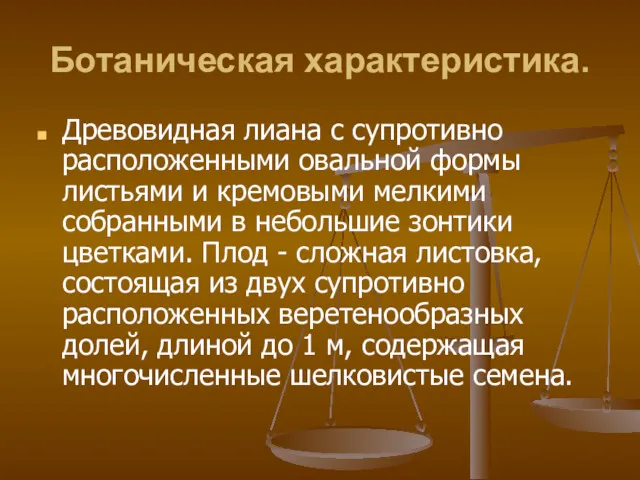 Ботаническая характеристика.

Древовидная лиана с супротивно расположенными овальной формы листьями и кремовыми мелкими собранными в небольшие зонтики цветками. Плод - сложная листовка, состоящая из двух супротивно расположенных веретенообразных долей, длиной до 1 м, содержащая многочисленные шелковистые семена.